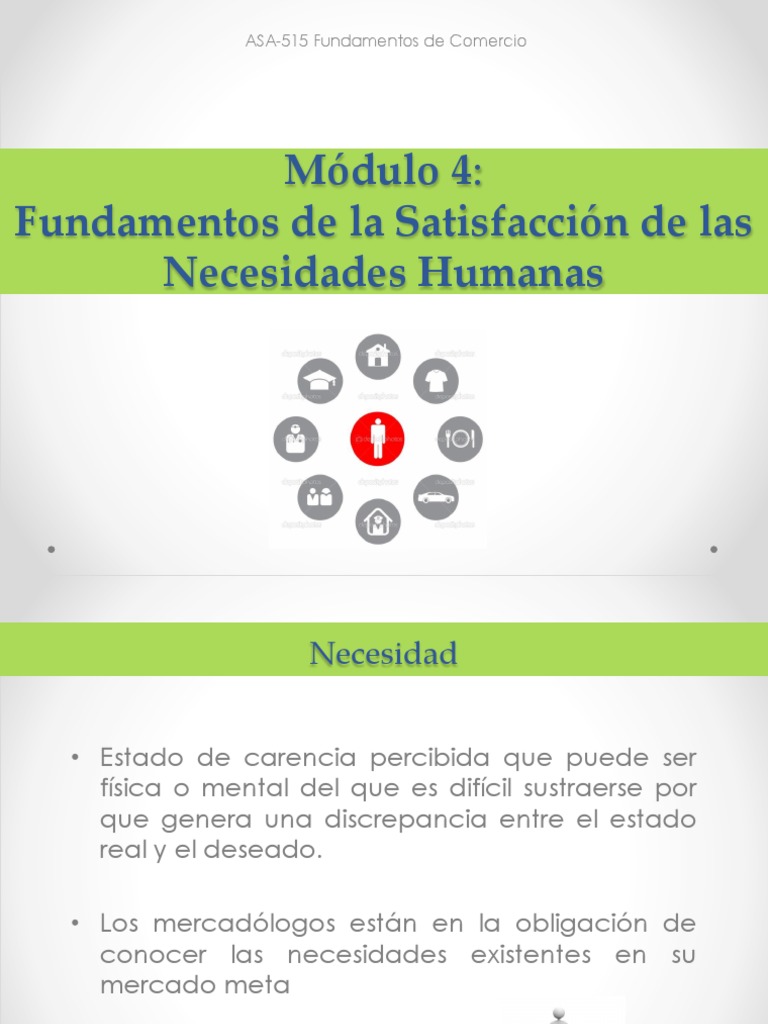 ASA-515 Fundamentos de Comercio

Módulo 4:
Fundamentos de la Satisfacción de las Necesidades Humanas

Necesidad

• Estado de carencia percibida que puede ser física o mental del que es difícil sustraerse por que genera una discrepancia entre el estado real y el deseado.

• Los mercadólogos están en la obligación de conocer las necesidades existentes en su mercado meta